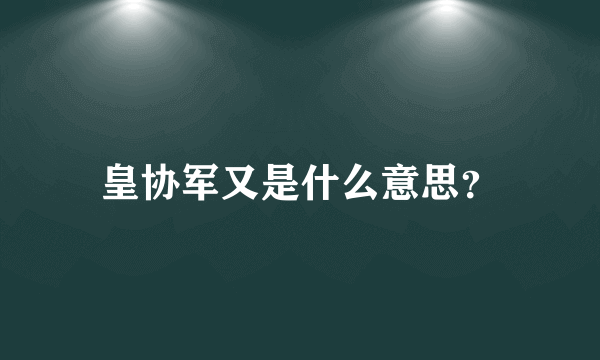 皇协军又是什么意思?